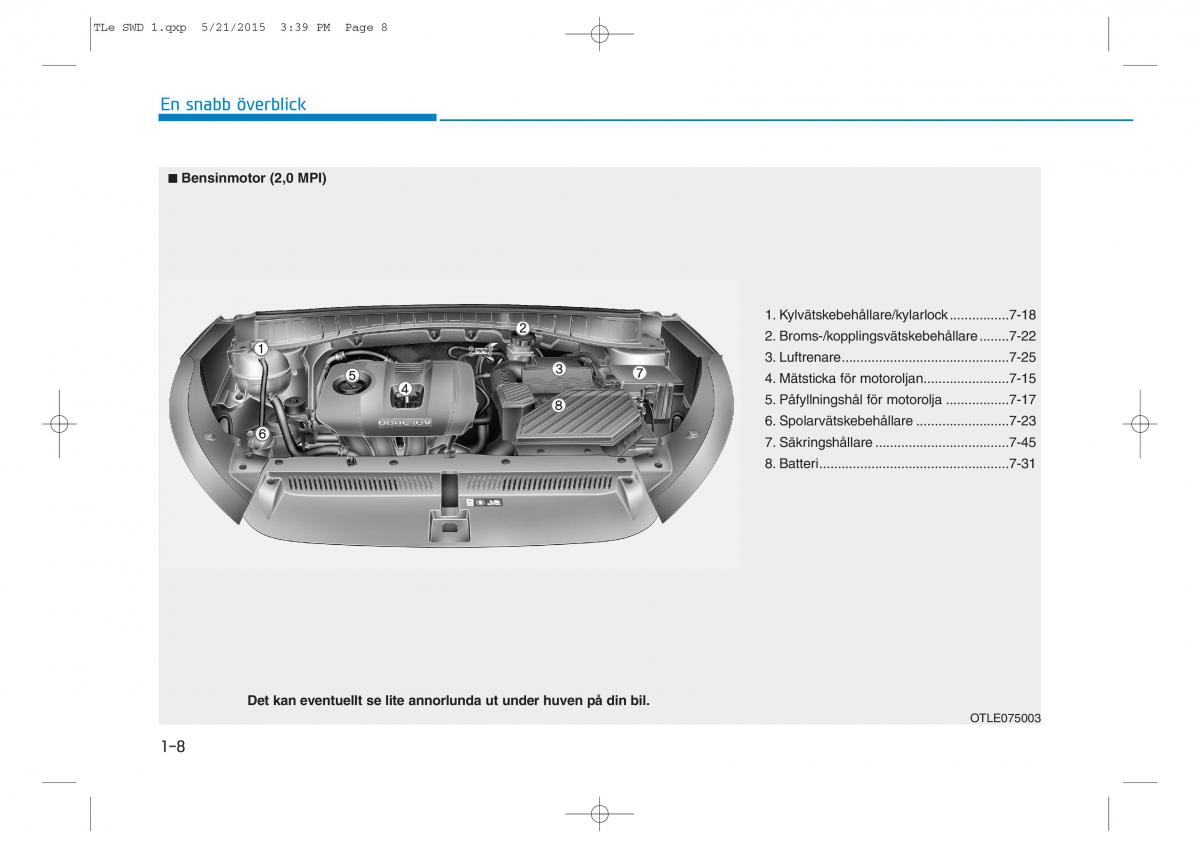 TLe SWD 1.qxp 5/21/2015 3:39 PM Page 8

En snabb överblick

■ Bensinmotor (2,0 MPI)

1
2
3
4
5
6
7
8

DOHC 16V

1. Kylvätskebehållare/kylarlock................7-18
2. Broms-/kopplingsvätskebehållare........7-22
3. Luftrenare............................................7-25
4. Mätsticka för motoroljan......................7-15
5. Påfyllningshål för motorolja .................7-17
6. Spolarvätskebehållare .........................7-23
7. Säkringshållare ....................................7-45
8. Batteri..................................................7-31

Det kan eventuellt se lite annorlunda ut under huven på din bil.

OTLE075003

1-8